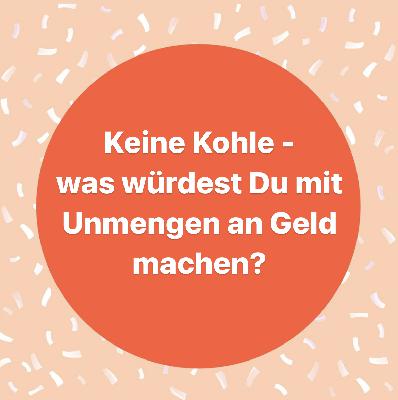 Keine Kohle - was würdest Du mit Unmengen an Geld machen?